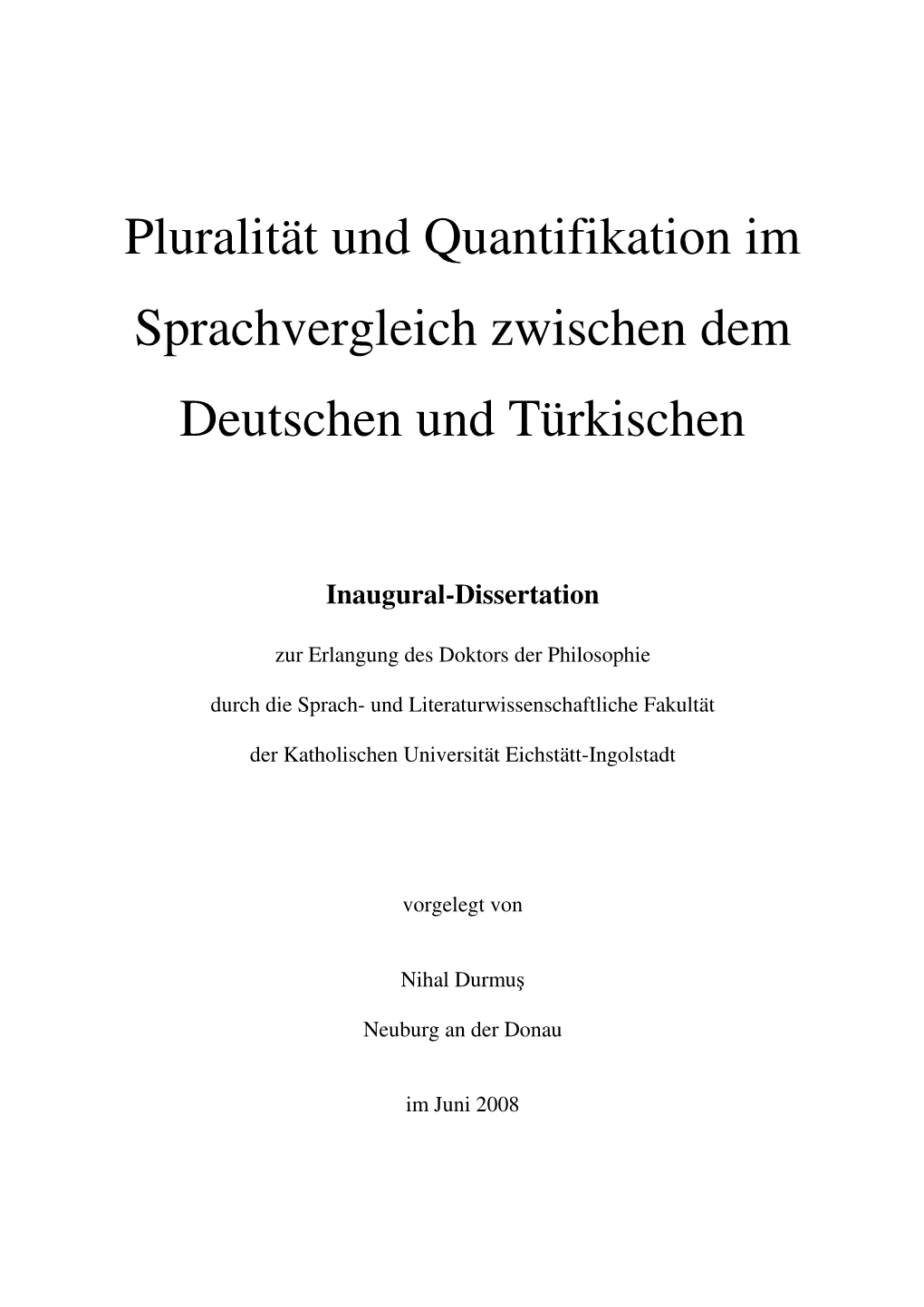 Pluralität und Quantifikation im Sprachvergleich zwischen dem Deutschen und Türkischen

Inaugural-Dissertation

zur Erlangung des Doktors der Philosophie

durch die Sprach- und Literaturwissenschaftliche Fakultät

der Katholischen Universität Eichstätt-Ingolstadt

vorgelegt von

Nihal Durmuş

Neuburg an der Donau

im Juni 2008